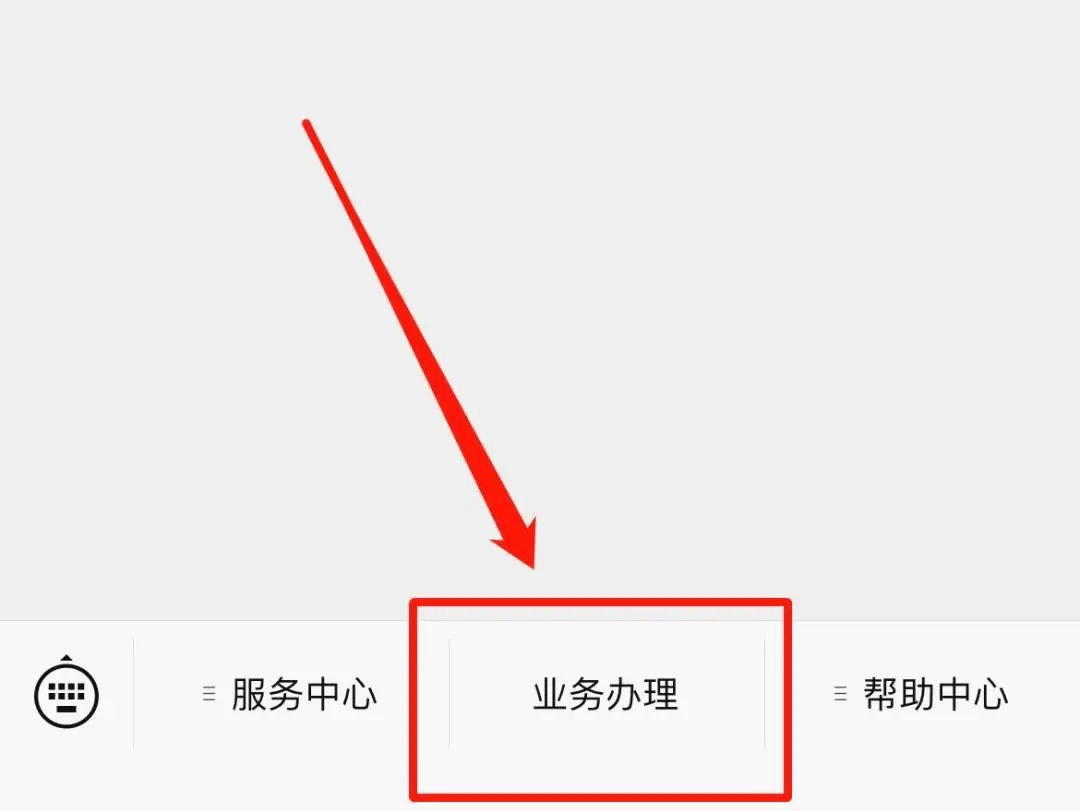 服务中心 业务办理 帮助中心